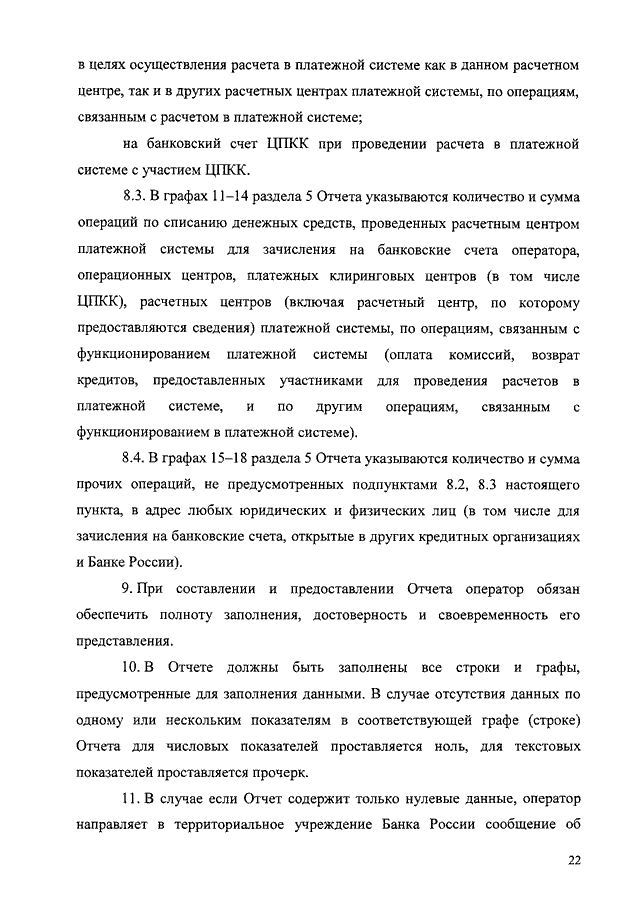 в целях осуществления расчета в платежной системе как в данном расчетном центре, так и в других расчетных центрах платежной системы, по операциям, связанным с расчетом в платежной системе;

на банковский счет ЦПКК при проведении расчета в платежной системе с участием ЦПКК.

8.3. В графах 11–14 раздела 5 Отчета указываются количество и сумма операций по списанию денежных средств, проведенных расчетным центром платежной системы для зачисления на банковские счета оператора, операционных центров, платежных клиринговых центров (в том числе ЦПКК), расчетных центров (включая расчетный центр, по которому предоставляются сведения) платежной системы, по операциям, связанным с функционированием платежной системы (оплата комиссий, возврат кредитов, предоставленных участниками для проведения расчетов в платежной системе, и по другим операциям, связанным с функционированием в платежной системе).

8.4. В графах 15–18 раздела 5 Отчета указываются количество и сумма прочих операций, не предусмотренных подпунктами 8.2, 8.3 настоящего пункта, в адрес любых юридических и физических лиц (в том числе для зачисления на банковские счета, открытые в других кредитных организациях и Банке России).

9. При составлении и предоставлении Отчета оператор обязан обеспечить полноту заполнения, достоверность и своевременность его представления.

10. В Отчете должны быть заполнены все строки и графы, предусмотренные для заполнения данными. В случае отсутствия данных по одному или нескольким показателям в соответствующей графе (строке) Отчета для числовых показателей проставляется ноль, для текстовых показателей проставляется прочерк.

11. В случае если Отчет содержит только нулевые данные, оператор направляет в территориальное учреждение Банка России сообщение об

22